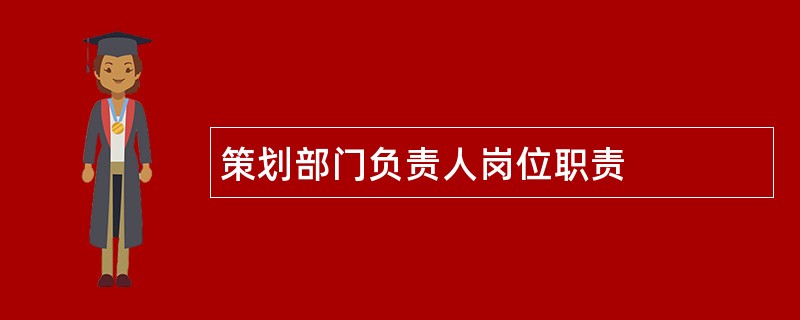 策划部门负责人岗位职责